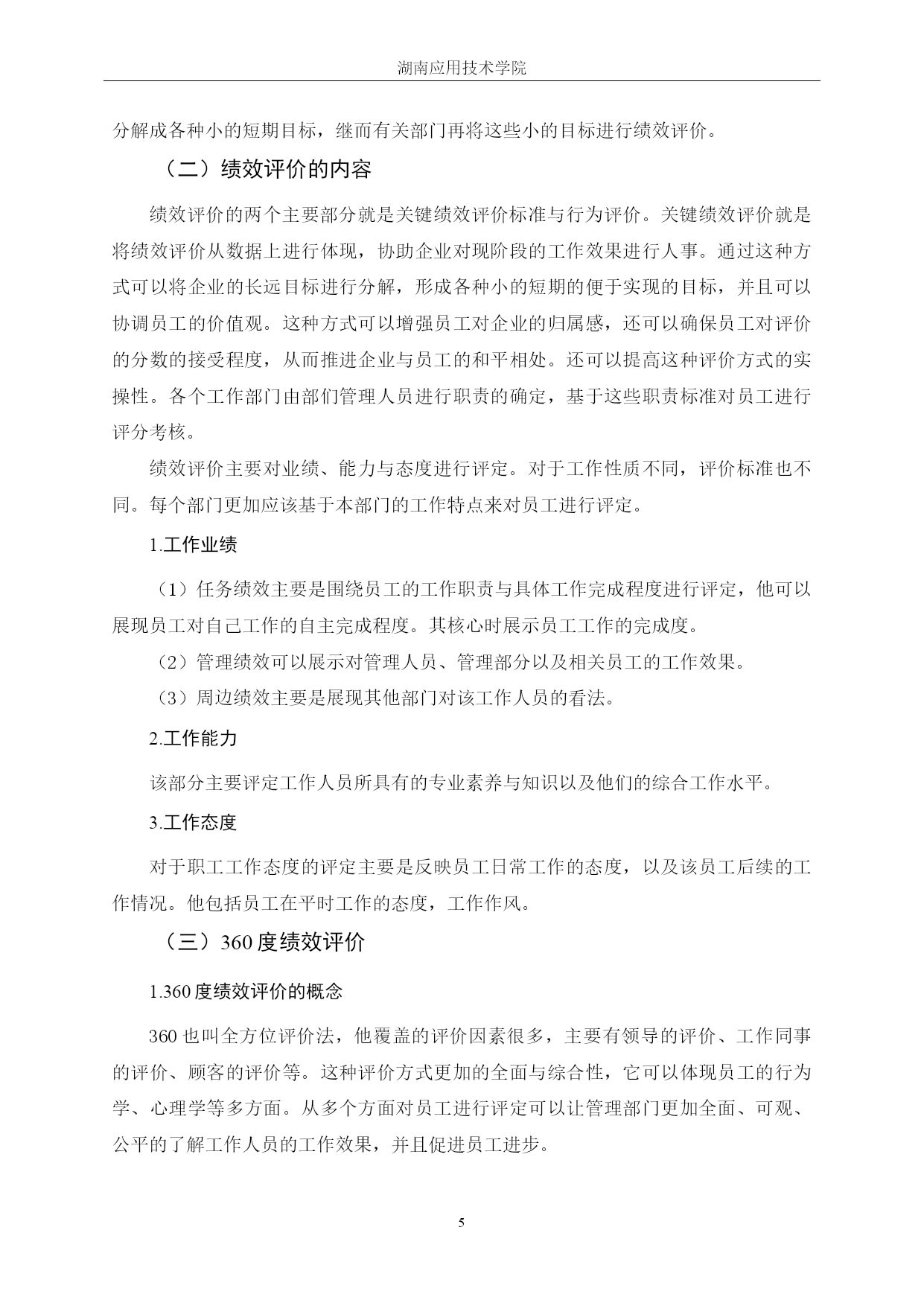 湖南应用技术学院

分解成各种小的短期目标，继而有关部门再将这些小的目标进行绩效评价。

（二）绩效评价的内容

绩效评价的两个主要部分就是关键绩效评价标准与行为评价。关键绩效评价就是将绩效评价从数据上进行体现，协助企业对现阶段的工作效果进行人事。通过这种方式可以将企业的长远目标进行分解，形成各种小的短期的便于实现的目标，并且可以协调员工的价值观。这种方式可以增强员工对企业的归属感，还可以确保员工对评价的分数的接受程度，从而推进企业与员工的和平相处。还可以提高这种评价方式的实操性。各个工作部门由部们管理人员进行职责的确定，基于这些职责标准对员工进行评分考核。

绩效评价主要对业绩、能力与态度进行评定。对于工作性质不同，评价标准也不同。每个部门更加应该基于本部门的工作特点来对员工进行评定。

1.工作业绩

（1）任务绩效主要是围绕员工的工作职责与具体工作完成程度进行评定，他可以展现员工对自己工作的自主完成程度。其核心时展示员工工作的完成度。

（2）管理绩效可以展示对管理人员、管理部分以及相关员工的工作效果。

（3）周边绩效主要是展现其他部门对该工作人员的看法。

2.工作能力

该部分主要评定工作人员所具有的专业素养与知识以及他们的综合工作水平。

3.工作态度

对于职工工作态度的评定主要是反映员工日常工作的态度，以及该员工后续的工作情况。他包括员工在平时工作的态度，工作作风。

（三）360 度绩效评价

1.360 度绩效评价的概念

360 也叫全方位评价法，他覆盖的评价因素很多，主要有领导的评价、工作同事的评价、顾客的评价等。这种评价方式更加的全面与综合性，它可以体现员工的行为学、心理学等多方面。从多个方面对员工进行评定可以让管理部门更加全面、可观、公平的了解工作人员的工作效果，并且促进员工进步。

5